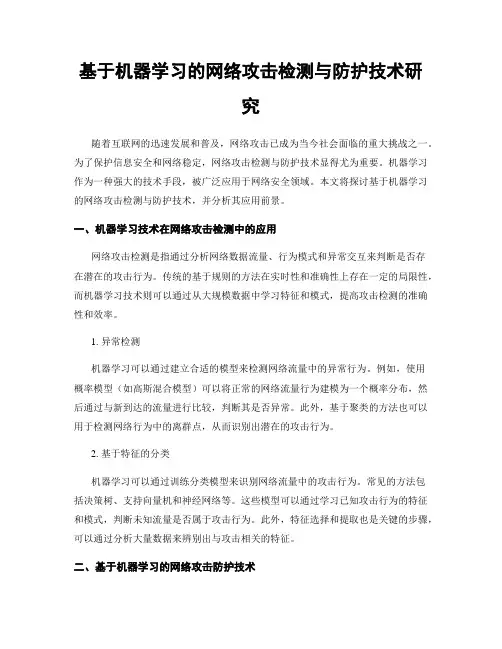 基于机器学习的网络攻击检测与防护技术研究

随着互联网的迅速发展和普及，网络攻击已成为当今社会面临的重大挑战之一。为了保护信息安全和网络稳定，网络攻击检测与防护技术显得尤为重要。机器学习作为一种强大的技术手段，被广泛应用于网络安全领域。本文将探讨基于机器学习的网络攻击检测与防护技术，并分析其应用前景。

一、机器学习技术在网络攻击检测中的应用

网络攻击检测是指通过分析网络数据流量、行为模式和异常交互来判断是否存在潜在的攻击行为。传统的基于规则的方法在实时性和准确性上存在一定的局限性，而机器学习技术则可以通过从大规模数据中学习特征和模式，提高攻击检测的准确性和效率。

1. 异常检测

机器学习可以通过建立合适的模型来检测网络流量中的异常行为。例如，使用概率模型（如高斯混合模型）可以将正常的网络流量行为建模为一个概率分布，然后通过与新到达的流量进行比较，判断其是否异常。此外，基于聚类的方法也可以用于检测网络行为中的离群点，从而识别出潜在的攻击行为。

2. 基于特征的分类

机器学习可以通过训练分类模型来识别网络流量中的攻击行为。常见的方法包括决策树、支持向量机和神经网络等。这些模型可以通过学习已知攻击行为的特征和模式，判断未知流量是否属于攻击行为。此外，特征选择和提取也是关键的步骤，可以通过分析大量数据来辨别出与攻击相关的特征。

二、基于机器学习的网络攻击防护技术